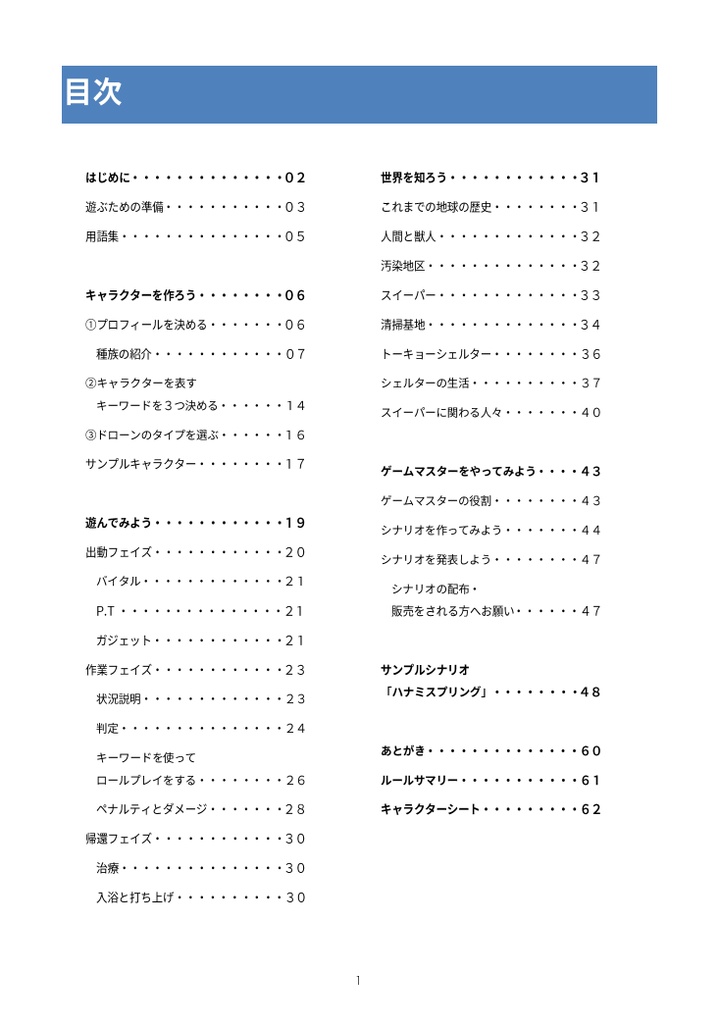 目次

はじめに・・・・・・・・・・・・・・02

遊ぶための準備・・・・・・・・・・・03

用語集・・・・・・・・・・・・・・・05

キャラクターを作ろう・・・・・・・・06

①プロフィールを決める・・・・・・・06

種族の紹介・・・・・・・・・・・・07

②キャラクターを表す キーワードを３つ決める・・・・・・14

③ドローンのタイプを選ぶ・・・・・・16

サンプルキャラクター・・・・・・・・17

遊んでみよう・・・・・・・・・・・・19

出動フェイズ・・・・・・・・・・・・20

バイタル・・・・・・・・・・・・・21

P.T・・・・・・・・・・・・・・・21

ガジェット・・・・・・・・・・・・21

作業フェイズ・・・・・・・・・・・・23

状況説明・・・・・・・・・・・・・23

判定・・・・・・・・・・・・・・・24

キーワードを使って ロールプレイをする・・・・・・・・26

ペナルティとダメージ・・・・・・・28

帰還フェイズ・・・・・・・・・・・・30

治療・・・・・・・・・・・・・・・30

入浴と打ち上げ・・・・・・・・・・30

世界を知ろう・・・・・・・・・・・・31

これまでの地球の歴史・・・・・・・・31

人間と獣人・・・・・・・・・・・・・32

汚染地区・・・・・・・・・・・・・・32

スイーパー・・・・・・・・・・・・・33

清掃基地・・・・・・・・・・・・・・34

トーキョーシェルター・・・・・・・・36

シェルターの生活・・・・・・・・・・37

スイーパーに関わる人々・・・・・・・40

ゲームマスターをやってみよう・・・・43

ゲームマスターの役割・・・・・・・・43

シナリオを作ってみよう・・・・・・・44

シナリオを発表しよう・・・・・・・・47

シナリオの配布・ 販売をされる方へお願い・・・・・・47

サンプルシナリオ 「ハナミスプリング」・・・・・・・・48

あとがき・・・・・・・・・・・・・・60

ルールサマリー・・・・・・・・・・・61

キャラクターシート・・・・・・・・・62

1